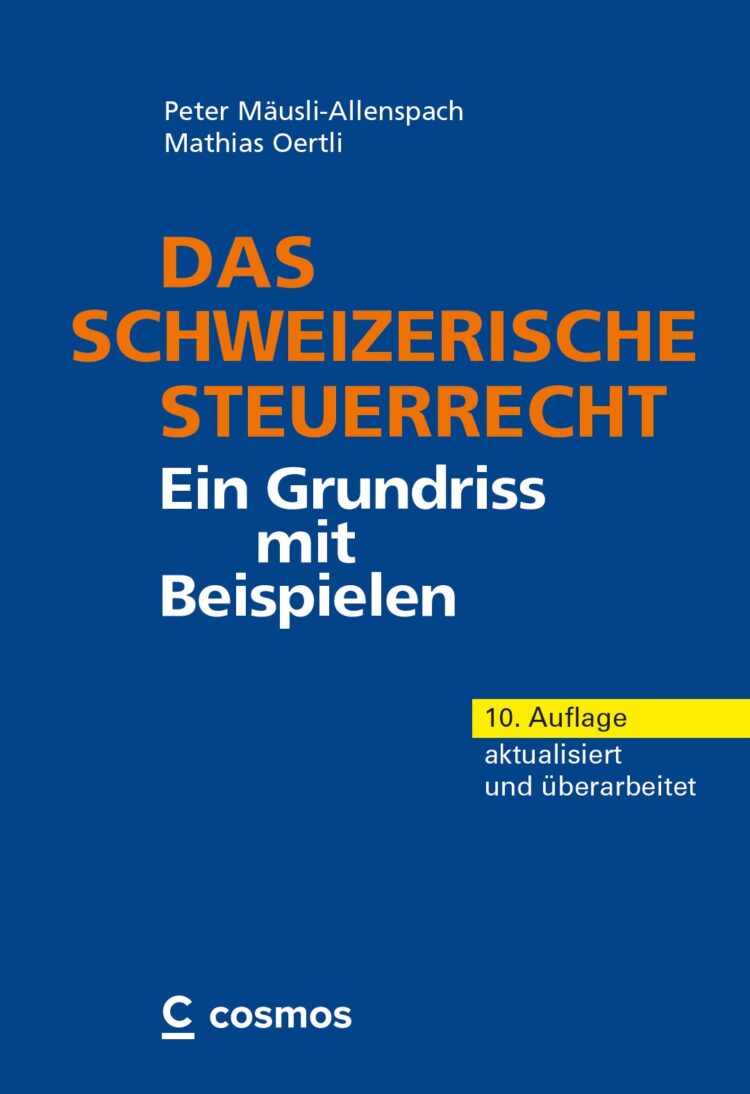 Peter Mäusli-Allenspach
Mathias Oertli

DAS SCHWEIZERISCHE STEUERRECHT
Ein Grundriss mit Beispielen

10. Auflage
aktualisiert und überarbeitet

C cosmos